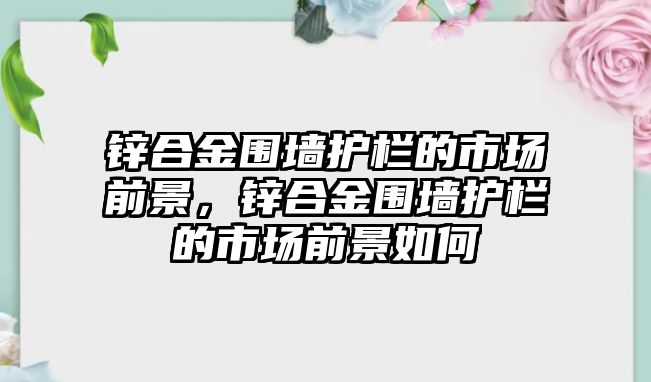 锌合金围墙护栏的市场前景，锌合金围墙护栏的市场前景如何